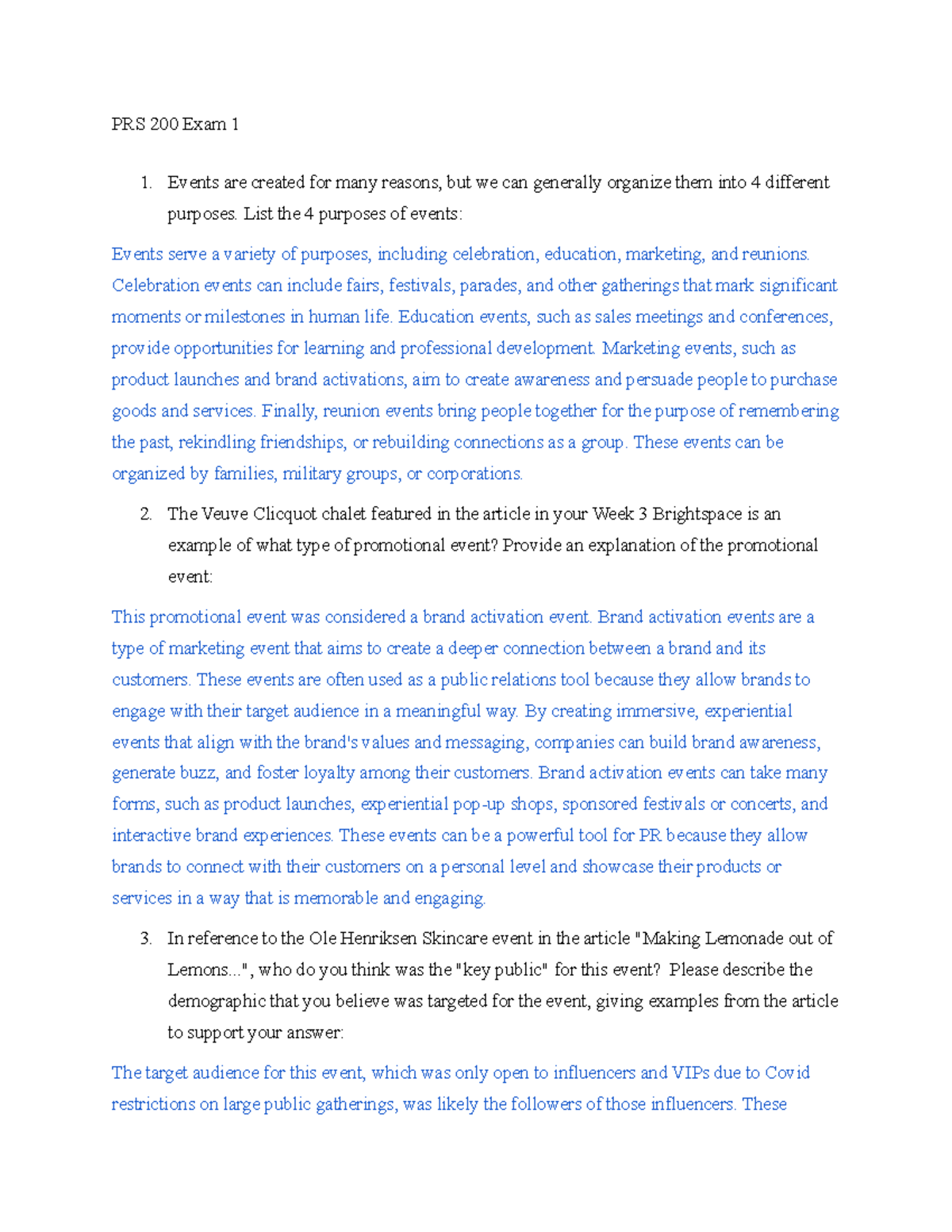 PRS 200 Exam 1

1. Events are created for many reasons, but we can generally organize them into 4 different purposes. List the 4 purposes of events:

Events serve a variety of purposes, including celebration, education, marketing, and reunions. Celebration events can include fairs, festivals, parades, and other gatherings that mark significant moments or milestones in human life. Education events, such as sales meetings and conferences, provide opportunities for learning and professional development. Marketing events, such as product launches and brand activations, aim to create awareness and persuade people to purchase goods and services. Finally, reunion events bring people together for the purpose of remembering the past, rekindling friendships, or rebuilding connections as a group. These events can be organized by families, military groups, or corporations.

2. The Veuve Clicquot chalet featured in the article in your Week 3 Brightspace is an example of what type of promotional event? Provide an explanation of the promotional event:

This promotional event was considered a brand activation event. Brand activation events are a type of marketing event that aims to create a deeper connection between a brand and its customers. These events are often used as a public relations tool because they allow brands to engage with their target audience in a meaningful way. By creating immersive, experiential events that align with the brand's values and messaging, companies can build brand awareness, generate buzz, and foster loyalty among their customers. Brand activation events can take many forms, such as product launches, experiential pop-up shops, sponsored festivals or concerts, and interactive brand experiences. These events can be a powerful tool for PR because they allow brands to connect with their customers on a personal level and showcase their products or services in a way that is memorable and engaging.

3. In reference to the Ole Henriksen Skincare event in the article "Making Lemonade out of Lemons...", who do you think was the "key public" for this event? Please describe the demographic that you believe was targeted for the event, giving examples from the article to support your answer:

The target audience for this event, which was only open to influencers and VIPs due to Covid restrictions on large public gatherings, was likely the followers of those influencers. These